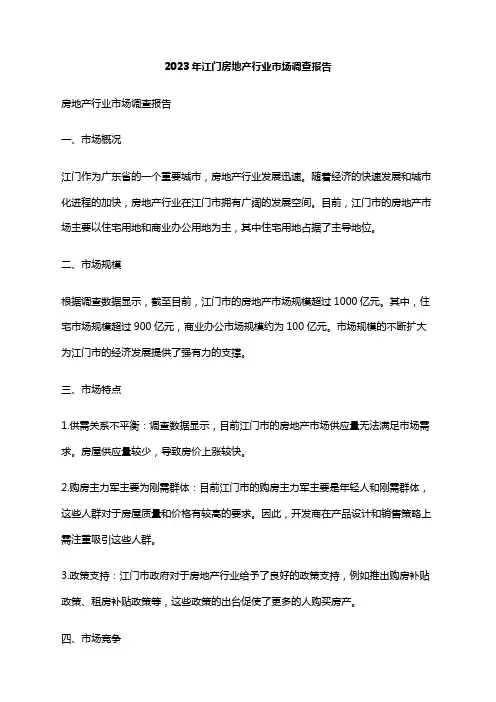 2023年江门房地产行业市场调查报告

房地产行业市场调查报告

一、市场概况

江门作为广东省的一个重要城市，房地产行业发展迅速。随着经济的快速发展和城市化进程的加快，房地产行业在江门市拥有广阔的发展空间。目前，江门市的房地产市场主要以住宅用地和商业办公用地为主，其中住宅用地占据了主导地位。

二、市场规模

根据调查数据显示，截至目前，江门市的房地产市场规模超过1000亿元。其中，住宅市场规模超过900亿元，商业办公市场规模约为100亿元。市场规模的不断扩大为江门市的经济发展提供了强有力的支撑。

三、市场特点

1.供需关系不平衡：调查数据显示，目前江门市的房地产市场供应量无法满足市场需求。房屋供应量较少，导致房价上涨较快。

2.购房主力军主要为刚需群体：目前江门市的购房主力军主要是年轻人和刚需群体，这些人群对于房屋质量和价格有较高的要求。因此，开发商在产品设计和销售策略上需注重吸引这些人群。

3.政策支持：江门市政府对于房地产行业给予了良好的政策支持，例如推出购房补贴政策、租房补贴政策等，这些政策的出台促使了更多的人购买房产。

四、市场竞争